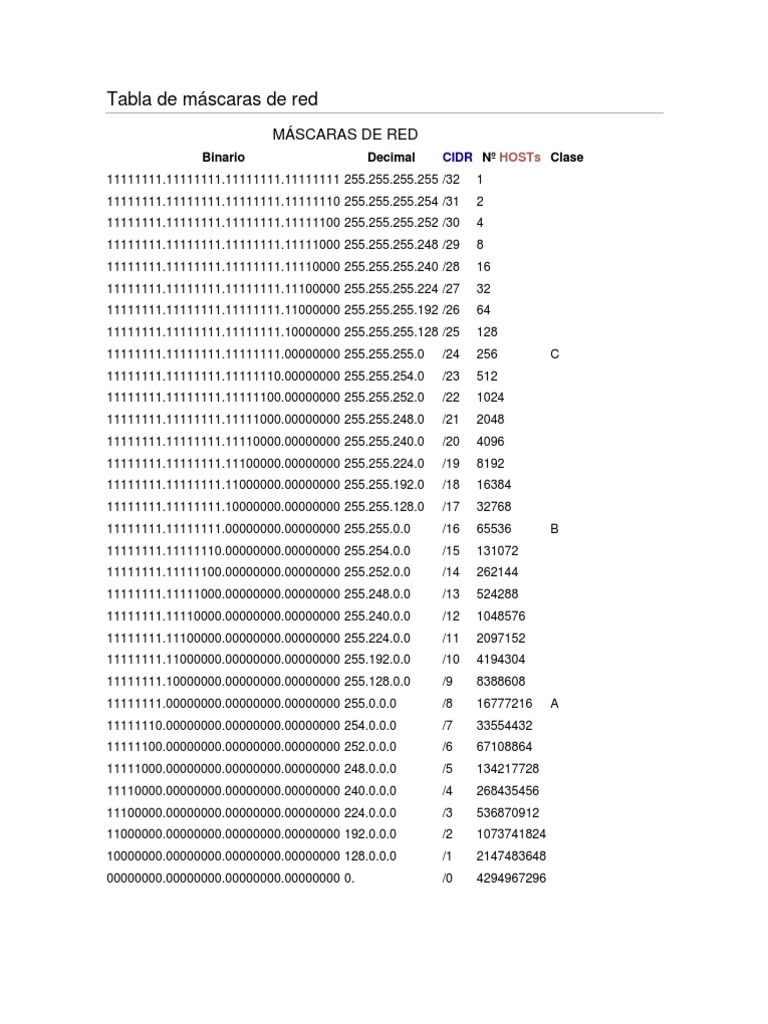 Tabla de máscaras de red

MÁSCARAS DE RED

| Binario | Decimal | CIDR | Nº HOSTs | Clase |
|---|---|---|---|---|
| 11111111.11111111.11111111.11111111 | 255.255.255.255 | /32 | 1 | |
| 11111111.11111111.11111111.11111110 | 255.255.255.254 | /31 | 2 | |
| 11111111.11111111.11111111.11111100 | 255.255.255.252 | /30 | 4 | |
| 11111111.11111111.11111111.11111000 | 255.255.255.248 | /29 | 8 | |
| 11111111.11111111.11111111.11110000 | 255.255.255.240 | /28 | 16 | |
| 11111111.11111111.11111111.11100000 | 255.255.255.224 | /27 | 32 | |
| 11111111.11111111.11111111.11000000 | 255.255.255.192 | /26 | 64 | |
| 11111111.11111111.11111111.10000000 | 255.255.255.128 | /25 | 128 | |
| 11111111.11111111.11111111.00000000 | 255.255.255.0 | /24 | 256 | C |
| 11111111.11111111.11111110.00000000 | 255.255.254.0 | /23 | 512 | |
| 11111111.11111111.11111100.00000000 | 255.255.252.0 | /22 | 1024 | |
| 11111111.11111111.11111000.00000000 | 255.255.248.0 | /21 | 2048 | |
| 11111111.11111111.11110000.00000000 | 255.255.240.0 | /20 | 4096 | |
| 11111111.11111111.11100000.00000000 | 255.255.224.0 | /19 | 8192 | |
| 11111111.11111111.11000000.00000000 | 255.255.192.0 | /18 | 16384 | |
| 11111111.11111111.10000000.00000000 | 255.255.128.0 | /17 | 32768 | |
| 11111111.11111111.00000000.00000000 | 255.255.0.0 | /16 | 65536 | B |
| 11111111.11111110.00000000.00000000 | 255.254.0.0 | /15 | 131072 | |
| 11111111.11111100.00000000.00000000 | 255.252.0.0 | /14 | 262144 | |
| 11111111.11111000.00000000.00000000 | 255.248.0.0 | /13 | 524288 | |
| 11111111.11110000.00000000.00000000 | 255.240.0.0 | /12 | 1048576 | |
| 11111111.11100000.00000000.00000000 | 255.224.0.0 | /11 | 2097152 | |
| 11111111.11000000.00000000.00000000 | 255.192.0.0 | /10 | 4194304 | |
| 11111111.10000000.00000000.00000000 | 255.128.0.0 | /9 | 8388608 | |
| 11111111.00000000.00000000.00000000 | 255.0.0.0 | /8 | 16777216 | A |
| 11111110.00000000.00000000.00000000 | 254.0.0.0 | /7 | 33554432 | |
| 11111100.00000000.00000000.00000000 | 252.0.0.0 | /6 | 67108864 | |
| 11111000.00000000.00000000.00000000 | 248.0.0.0 | /5 | 134217728 | |
| 11110000.00000000.00000000.00000000 | 240.0.0.0 | /4 | 268435456 | |
| 11100000.00000000.00000000.00000000 | 224.0.0.0 | /3 | 536870912 | |
| 11000000.00000000.00000000.00000000 | 192.0.0.0 | /2 | 1073741824 | |
| 10000000.00000000.00000000.00000000 | 128.0.0.0 | /1 | 2147483648 | |
| 00000000.00000000.00000000.00000000 | 0. | /0 | 4294967296 | |